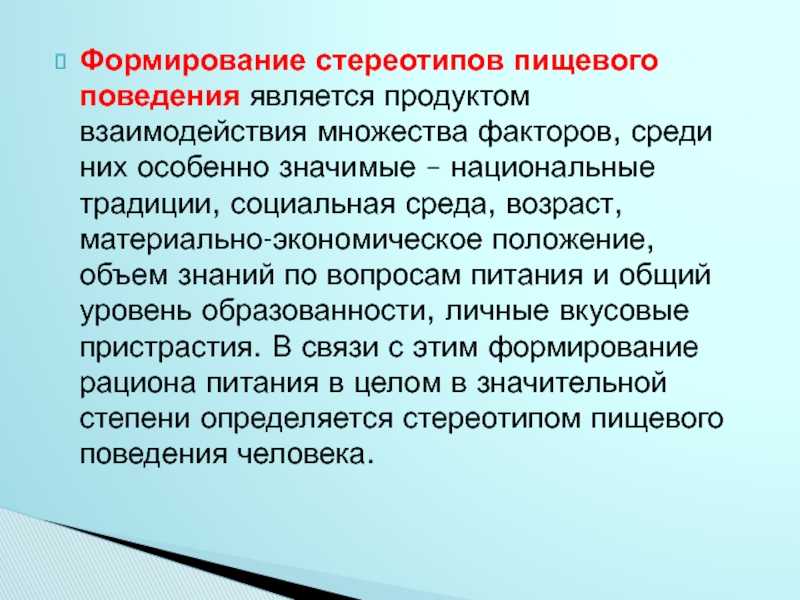 Формирование стереотипов пищевого поведения является продуктом взаимодействия множества факторов, среди них особенно значимые – национальные традиции, социальная среда, возраст, материально-экономическое положение, объем знаний по вопросам питания и общий уровень образованности, личные вкусовые пристрастия. В связи с этим формирование рациона питания в целом в значительной степени определяется стереотипом пищевого поведения человека.